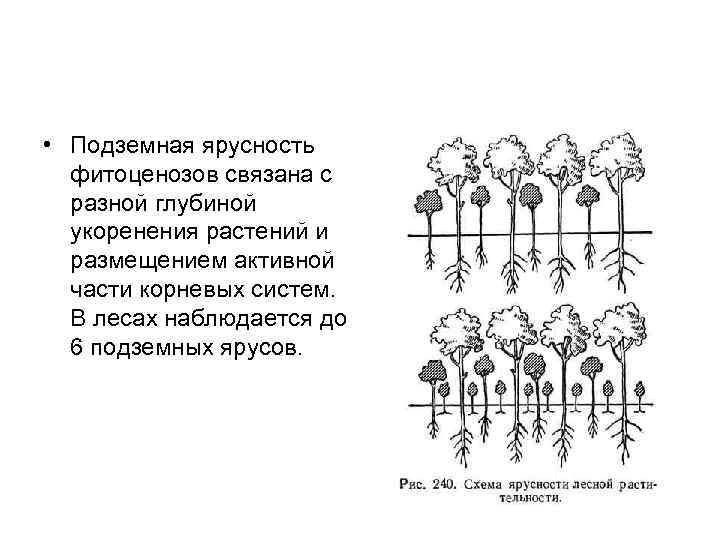 • Подземная ярусность фитоценозов связана с разной глубиной укоренения растений и размещением активной части корневых систем. В лесах наблюдается до 6 подземных ярусов.

Рис. 240. Схема ярусности лесной растительности.